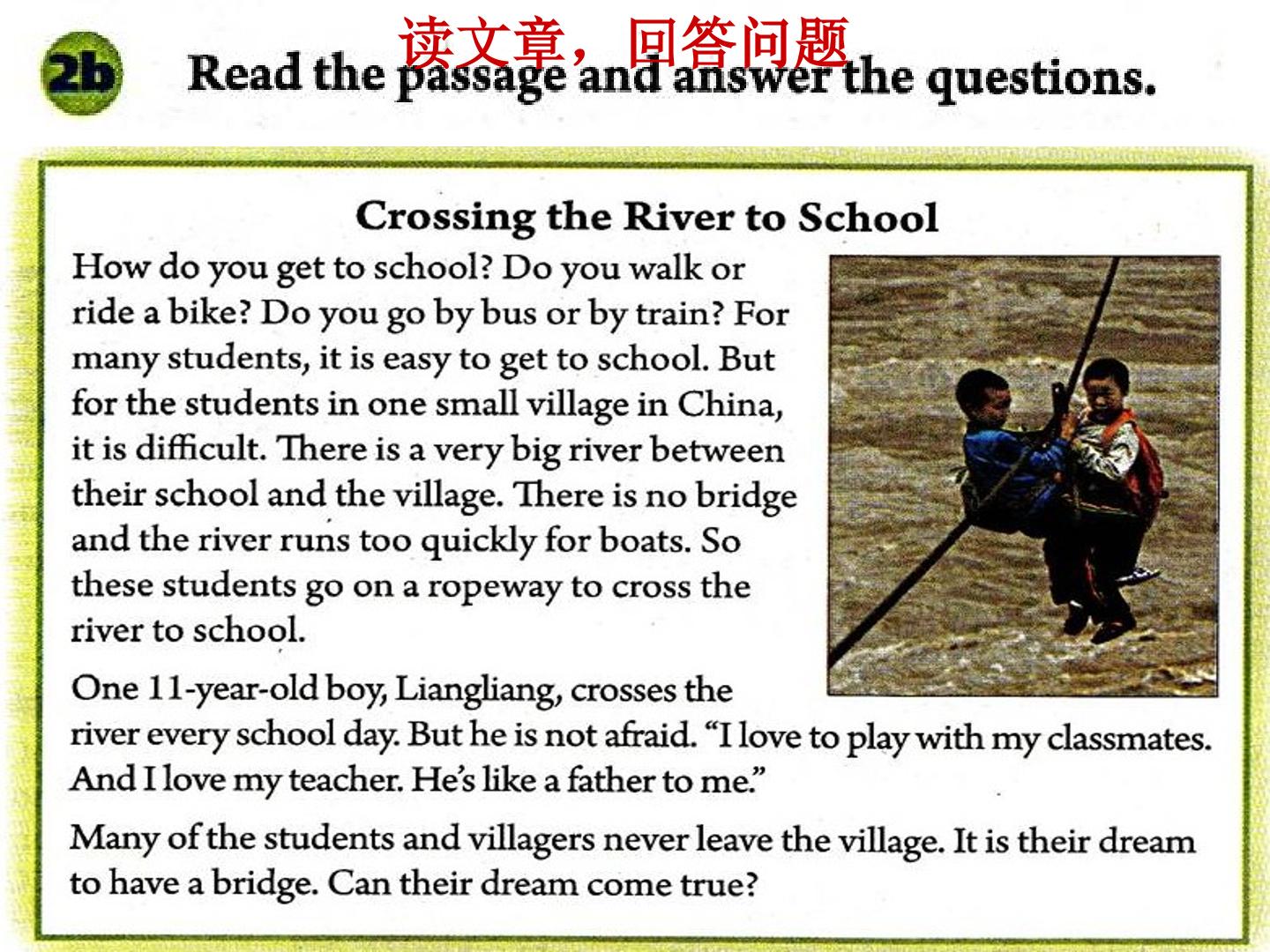 读文章，回答问题

2b Read the passage and answer the questions.

Crossing the River to School

How do you get to school? Do you walk or ride a bike? Do you go by bus or by train? For many students, it is easy to get to school. But for the students in one small village in China, it is difficult. There is a very big river between their school and the village. There is no bridge and the river runs too quickly for boats. So these students go on a ropeway to cross the river to school.

One 11-year-old boy, Liangliang, crosses the river every school day. But he is not afraid. "I love to play with my classmates. And I love my teacher. He's like a father to me."

Many of the students and villagers never leave the village. It is their dream to have a bridge. Can their dream come true?